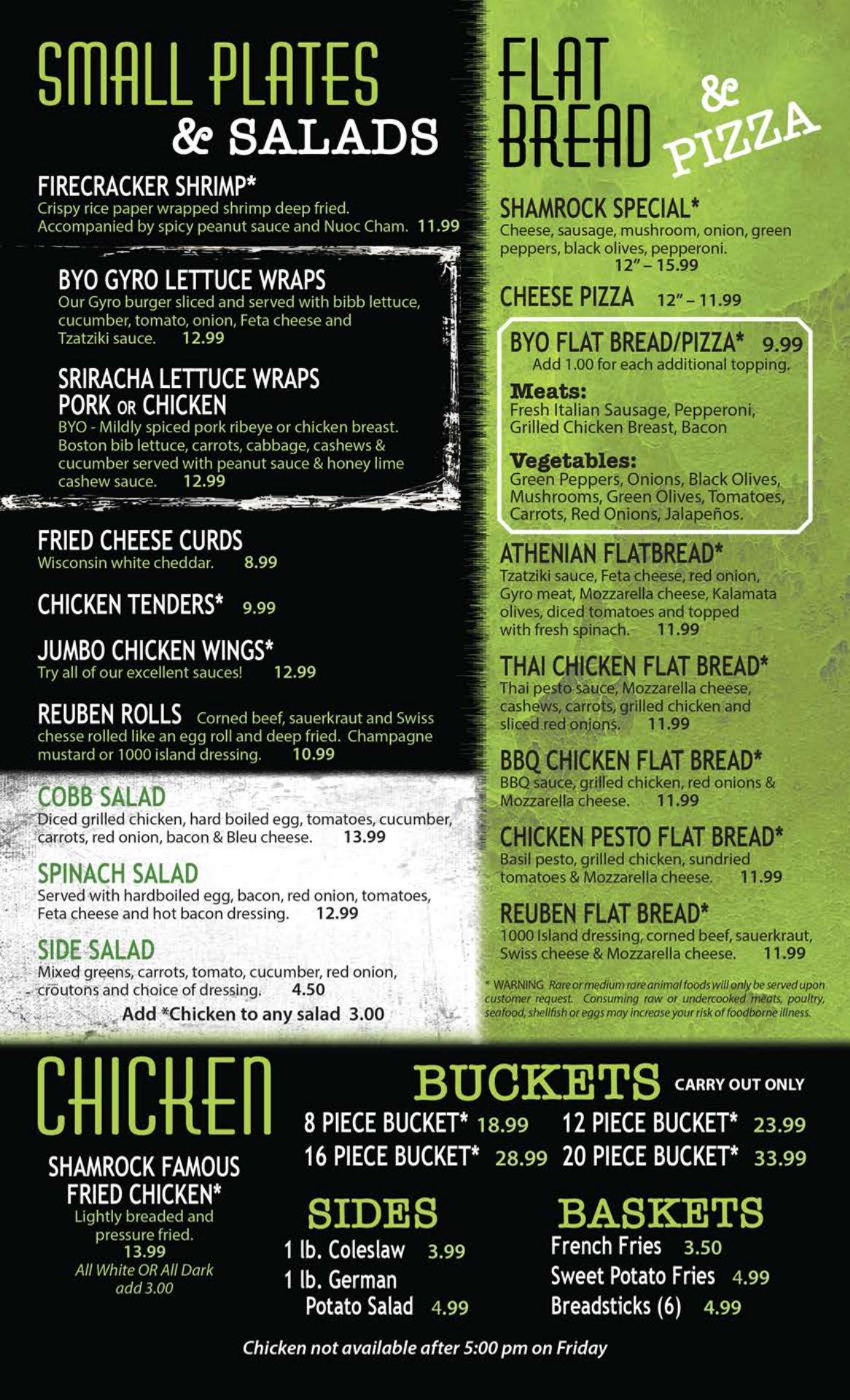 SMALL PLATES
& SALADS

FIRECRACKER SHRIMP*
Crispy rice paper wrapped shrimp deep fried. Accompanied by spicy peanut sauce and Nuoc Cham. 11.99

BYO GYRO LETTUCE WRAPS
Our Gyro burger sliced and served with bibb lettuce, cucumber, tomato, onion, Feta cheese and Tzatziki sauce. 12.99

SRIRACHA LETTUCE WRAPS
PORK OR CHICKEN
BYO - Mildly spiced pork ribeye or chicken breast. Boston bib lettuce, carrots, cabbage, cashews & cucumber served with peanut sauce & honey lime cashew sauce. 12.99

FRIED CHEESE CURDS
Wisconsin white cheddar. 8.99

CHICKEN TENDERS* 9.99

JUMBO CHICKEN WINGS*
Try all of our excellent sauces! 12.99

REUBEN ROLLS Corned beef, sauerkraut and Swiss chesse rolled like an egg roll and deep fried. Champagne mustard or 1000 island dressing. 10.99

COBB SALAD
Diced grilled chicken, hard boiled egg, tomatoes, cucumber, carrots, red onion, bacon & Bleu cheese. 13.99

SPINACH SALAD
Served with hardboiled egg, bacon, red onion, tomatoes, Feta cheese and hot bacon dressing. 12.99

SIDE SALAD
Mixed greens, carrots, tomato, cucumber, red onion, croutons and choice of dressing. 4.50
Add *Chicken to any salad 3.00

FLAT BREAD & PIZZA

SHAMROCK SPECIAL*
Cheese, sausage, mushroom, onion, green peppers, black olives, pepperoni.
12" – 15.99

CHEESE PIZZA 12" – 11.99

BYO FLAT BREAD/PIZZA* 9.99
Add 1.00 for each additional topping.

Meats:
Fresh Italian Sausage, Pepperoni, Grilled Chicken Breast, Bacon

Vegetables:
Green Peppers, Onions, Black Olives, Mushrooms, Green Olives, Tomatoes, Carrots, Red Onions, Jalapeños.

ATHENIAN FLATBREAD*
Tzatziki sauce, Feta cheese, red onion, Gyro meat, Mozzarella cheese, Kalamata olives, diced tomatoes and topped with fresh spinach. 11.99

THAI CHICKEN FLAT BREAD*
Thai pesto sauce, Mozzarella cheese, cashews, carrots, grilled chicken and sliced red onions. 11.99

BBQ CHICKEN FLAT BREAD*
BBQ sauce, grilled chicken, red onions & Mozzarella cheese. 11.99

CHICKEN PESTO FLAT BREAD*
Basil pesto, grilled chicken, sundried tomatoes & Mozzarella cheese. 11.99

REUBEN FLAT BREAD*
1000 Island dressing, corned beef, sauerkraut, Swiss cheese & Mozzarella cheese. 11.99

* WARNING Rare or medium rare animal foods will only be served upon customer request. Consuming raw or undercooked meats, poultry, seafood, shellfish or eggs may increase your risk of foodborne illness.

CHICKEN

SHAMROCK FAMOUS FRIED CHICKEN*
Lightly breaded and pressure fried.
13.99
All White OR All Dark
add 3.00

BUCKETS CARRY OUT ONLY
8 PIECE BUCKET* 18.99 12 PIECE BUCKET* 23.99
16 PIECE BUCKET* 28.99 20 PIECE BUCKET* 33.99

SIDES
1 lb. Coleslaw 3.99
1 lb. German Potato Salad 4.99

BASKETS
French Fries 3.50
Sweet Potato Fries 4.99
Breadsticks (6) 4.99

Chicken not available after 5:00 pm on Friday